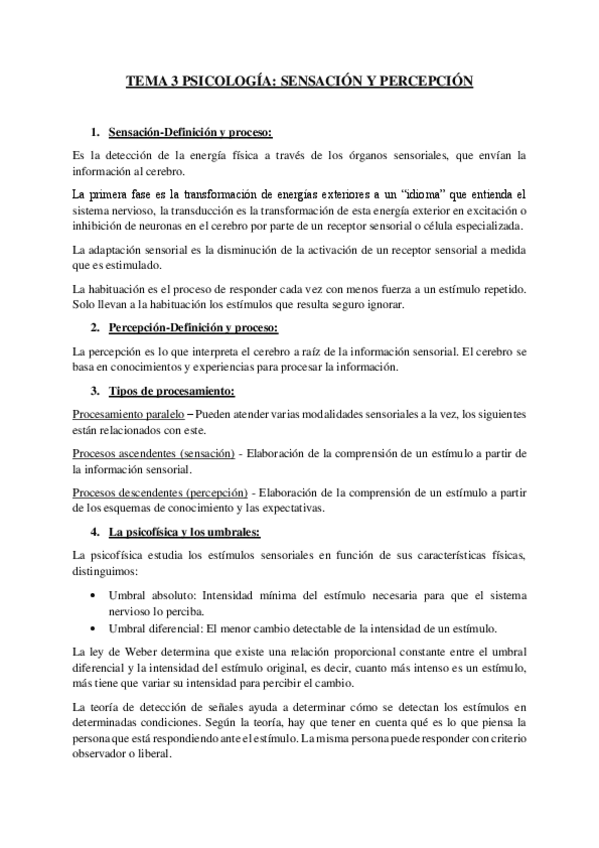 TEMA 3 PSICOLOGÍA: SENSACIÓN Y PERCEPCIÓN

1. Sensación-Definición y proceso:

Es la detección de la energía física a través de los órganos sensoriales, que envían la información al cerebro.

La primera fase es la transformación de energías exteriores a un "idioma" que entienda el sistema nervioso, la transducción es la transformación de esta energía exterior en excitación o inhibición de neuronas en el cerebro por parte de un receptor sensorial o célula especializada.

La adaptación sensorial es la disminución de la activación de un receptor sensorial a medida que es estimulado.

La habituación es el proceso de responder cada vez con menos fuerza a un estímulo repetido. Solo llevan a la habituación los estímulos que resulta seguro ignorar.

2. Percepción-Definición y proceso:

La percepción es lo que interpreta el cerebro a raíz de la información sensorial. El cerebro se basa en conocimientos y experiencias para procesar la información.

3. Tipos de procesamiento:

Procesamiento paralelo – Pueden atender varias modalidades sensoriales a la vez, los siguientes están relacionados con este.

Procesos ascendentes (sensación) - Elaboración de la comprensión de un estímulo a partir de la información sensorial.

Procesos descendentes (percepción) - Elaboración de la comprensión de un estímulo a partir de los esquemas de conocimiento y las expectativas.

4. La psicofísica y los umbrales:

La psicofísica estudia los estímulos sensoriales en función de sus características físicas, distinguimos:

• Umbral absoluto: Intensidad mínima del estímulo necesaria para que el sistema nervioso lo perciba.
• Umbral diferencial: El menor cambio detectable de la intensidad de un estímulo.

La ley de Weber determina que existe una relación proporcional constante entre el umbral diferencial y la intensidad del estímulo original, es decir, cuanto más intenso es un estímulo, más tiene que variar su intensidad para percibir el cambio.

La teoría de detección de señales ayuda a determinar cómo se detectan los estímulos en determinadas condiciones. Según la teoría, hay que tener en cuenta qué es lo que piensa la persona que está respondiendo ante el estímulo. La misma persona puede responder con criterio observador o liberal.